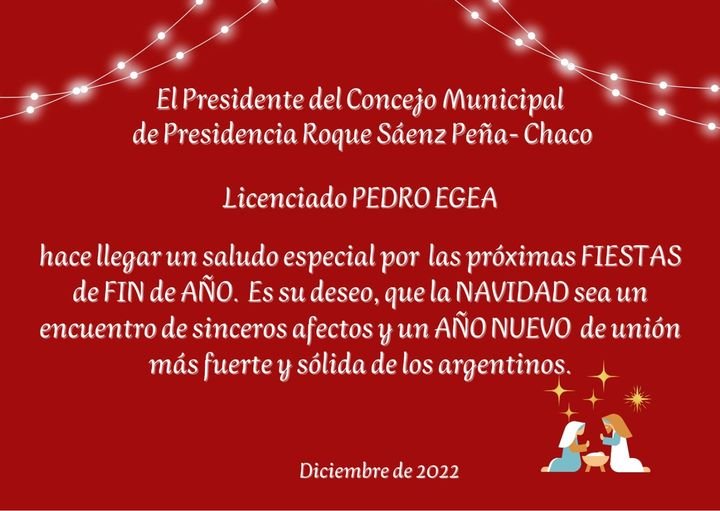 El Presidente del Concejo Municipal
de Presidencia Roque Sáenz Peña- Chaco

Licenciado PEDRO EGEA

hace llegar un saludo especial por las próximas FIESTAS de FIN de AÑO. Es su deseo, que la NAVIDAD sea un encuentro de sinceros afectos y un AÑO NUEVO de unión más fuerte y sólida de los argentinos.

Diciembre de 2022